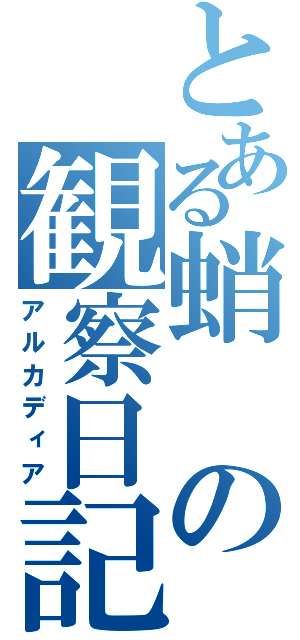 とある蛸の観察日記

アルカディア